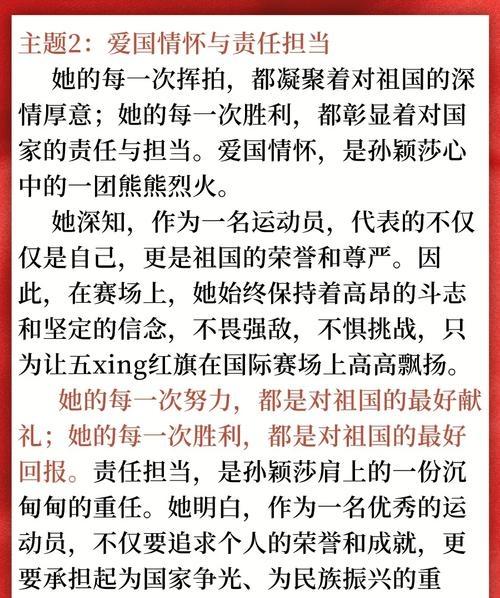 主题2：爱国情怀与责任担当

她的每一次挥拍，都凝聚着对祖国的深情厚意；她的每一次胜利，都彰显着对国家的责任与担当。爱国情怀，是孙颖莎心中的一团熊熊烈火。

她深知，作为一名运动员，代表的不仅仅是自己，更是祖国的荣誉和尊严。因此，在赛场上，她始终保持着高昂的斗志和坚定的信念，不畏强敌，不惧挑战，只为让五xing红旗在国际赛场上高高飘扬。

她的每一次努力，都是对祖国的最好献礼；她的每一次胜利，都是对祖国的最好回报。责任担当，是孙颖莎肩上的一份沉甸甸的重任。她明白，作为一名优秀的运动员，不仅要追求个人的荣誉和成就，更要承担起为国家争光、为民族振兴的重